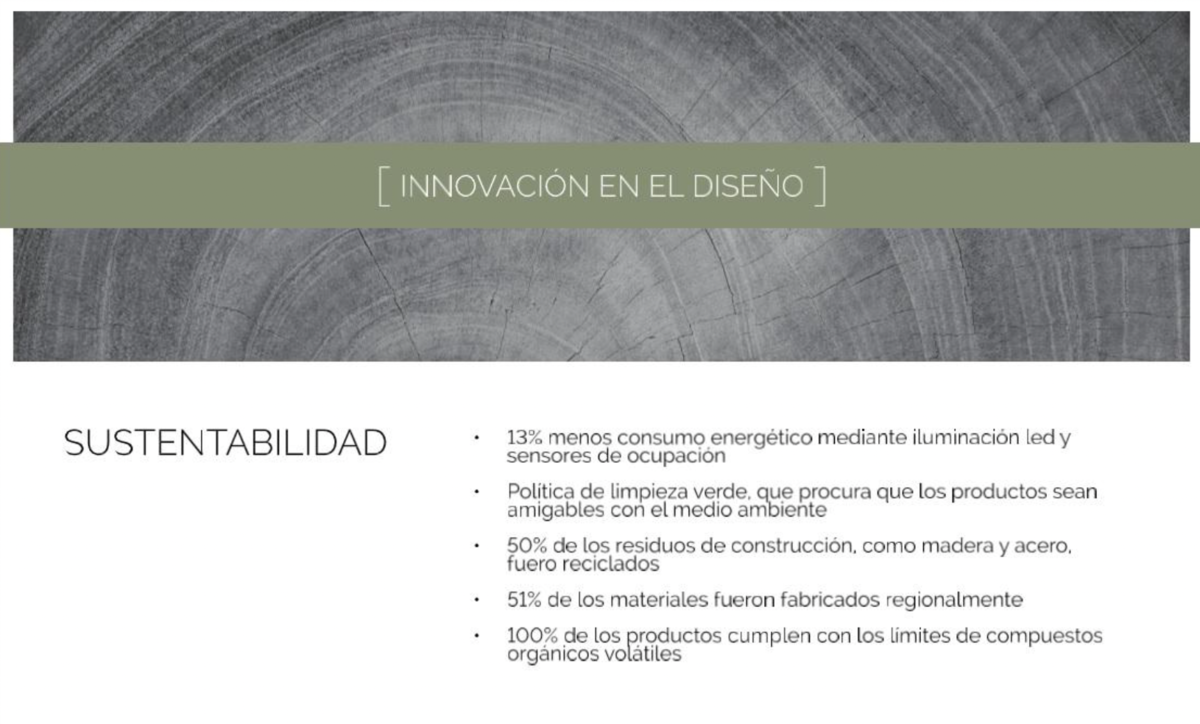 [ INNOVACIÓN EN EL DISEÑO ]

SUSTENTABILIDAD

• 13% menos consumo energético mediante iluminación led y sensores de ocupación
• Política de limpieza verde, que procura que los productos sean amigables con el medio ambiente
• 50% de los residuos de construcción, como madera y acero, fuero reciclados
• 51% de los materiales fueron fabricados regionalmente
• 100% de los productos cumplen con los límites de compuestos orgánicos volátiles